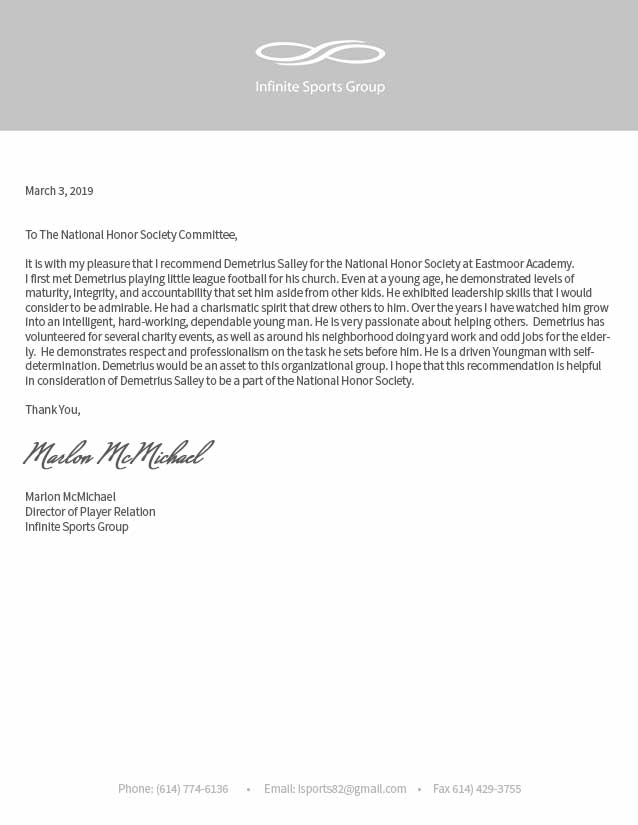 Infinite Sports Group

March 3, 2019

To The National Honor Society Committee,

It is with my pleasure that I recommend Demetrius Salley for the National Honor Society at Eastmoor Academy. I first met Demetrius playing little league football for his church. Even at a young age, he demonstrated levels of maturity, integrity, and accountability that set him aside from other kids. He exhibited leadership skills that I would consider to be admirable. He had a charismatic spirit that drew others to him. Over the years I have watched him grow into an intelligent, hard-working, dependable young man. He is very passionate about helping others. Demetrius has volunteered for several charity events, as well as around his neighborhood doing yard work and odd jobs for the elderly. He demonstrates respect and professionalism on the task he sets before him. He is a driven Youngman with self-determination. Demetrius would be an asset to this organizational group. I hope that this recommendation is helpful in consideration of Demetrius Salley to be a part of the National Honor Society.

Thank You,

Marlon McMichael

Marlon McMichael
Director of Player Relation
Infinite Sports Group

Phone: (614) 774-6136 • Email: isports82@gmail.com • Fax 614) 429-3755